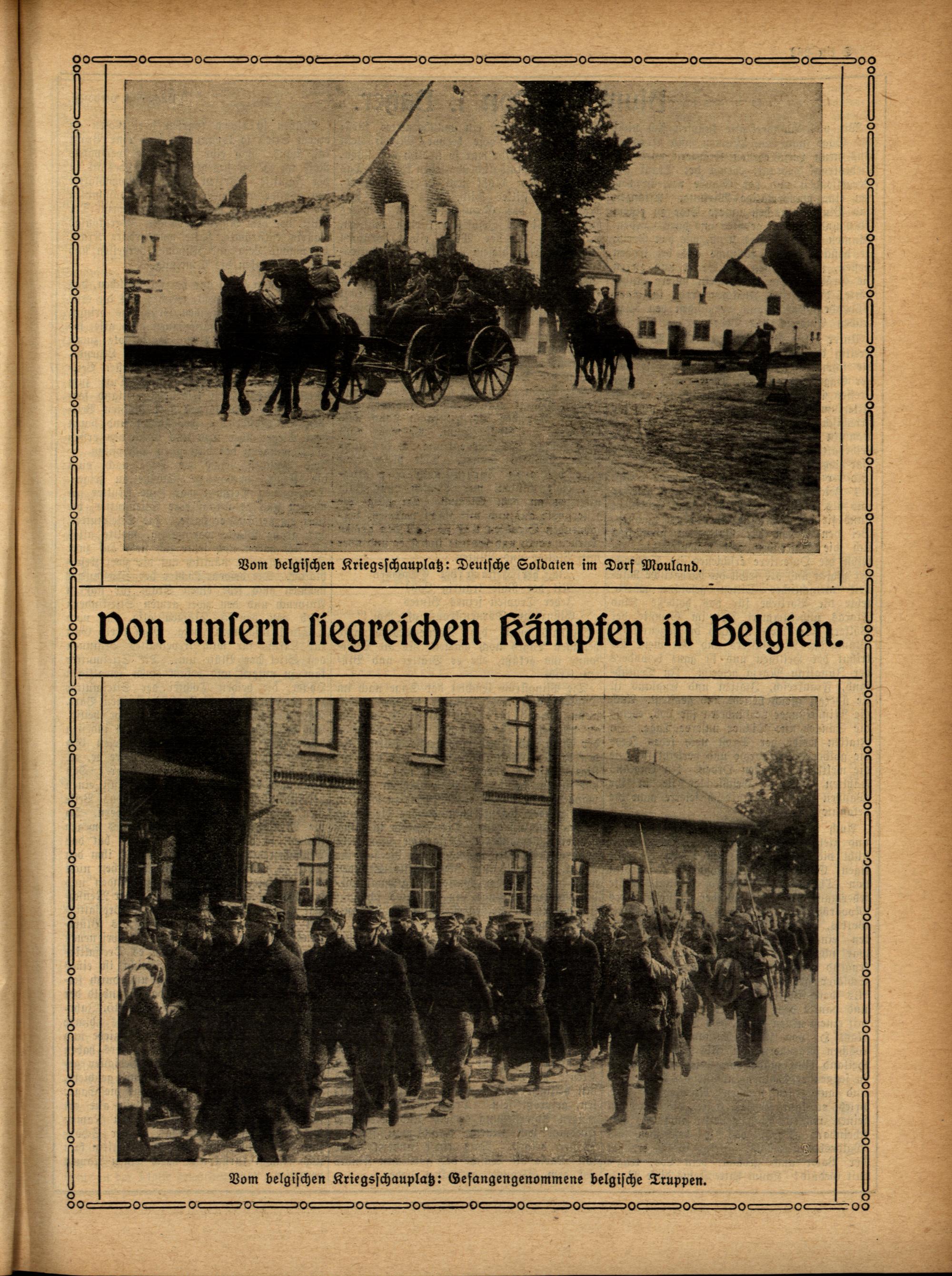 Vom belgischen Kriegsschauplatz: Deutsche Soldaten im Dorf Mouland.

Von unsern siegreichen Kämpfen in Belgien.

Vom belgischen Kriegsschauplatz: Gefangengenommene belgische Truppen.